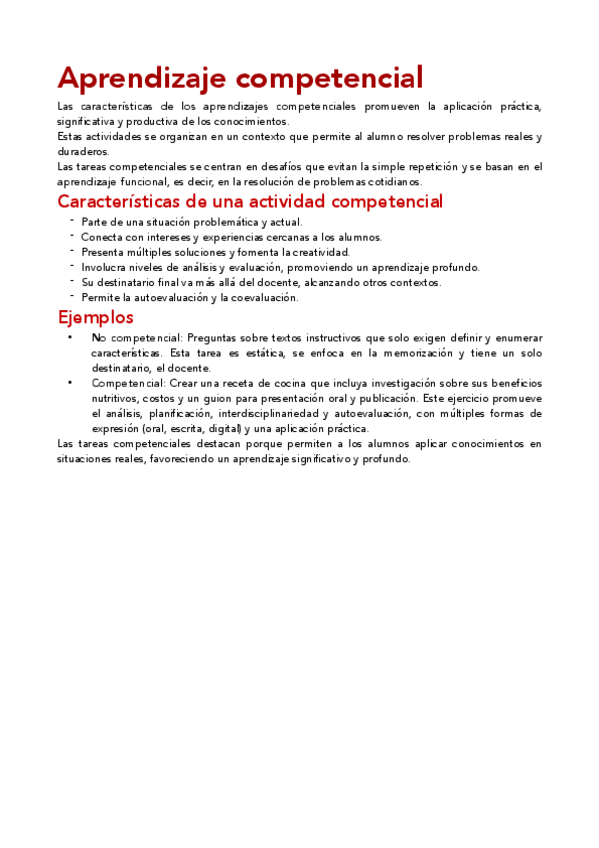 Aprendizaje competencial

Las características de los aprendizajes competenciales promueven la aplicación práctica, significativa y productiva de los conocimientos.
Estas actividades se organizan en un contexto que permite al alumno resolver problemas reales y duraderos.
Las tareas competenciales se centran en desafíos que evitan la simple repetición y se basan en el aprendizaje funcional, es decir, en la resolución de problemas cotidianos.

Características de una actividad competencial

- Parte de una situación problemática y actual.
- Conecta con intereses y experiencias cercanas a los alumnos.
- Presenta múltiples soluciones y fomenta la creatividad.
- Involucra niveles de análisis y evaluación, promoviendo un aprendizaje profundo.
- Su destinatario final va más allá del docente, alcanzando otros contextos.
- Permite la autoevaluación y la coevaluación.

Ejemplos

• No competencial: Preguntas sobre textos instructivos que solo exigen definir y enumerar características. Esta tarea es estática, se enfoca en la memorización y tiene un solo destinatario, el docente.
• Competencial: Crear una receta de cocina que incluya investigación sobre sus beneficios nutritivos, costos y un guion para presentación oral y publicación. Este ejercicio promueve el análisis, planificación, interdisciplinariedad y autoevaluación, con múltiples formas de expresión (oral, escrita, digital) y una aplicación práctica.

Las tareas competenciales destacan porque permiten a los alumnos aplicar conocimientos en situaciones reales, favoreciendo un aprendizaje significativo y profundo.